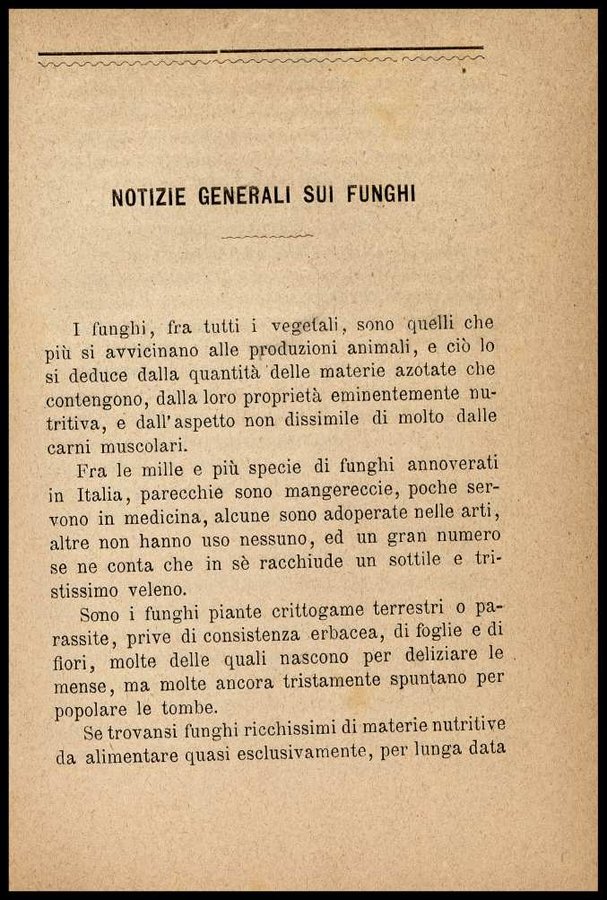 NOTIZIE GENERALI SUI FUNGHI

I funghi, fra tutti i vegetali, sono quelli che più si avvicinano alle produzioni animali, e ciò lo si deduce dalla quantità delle materie azotate che contengono, dalla loro proprietà eminentemente nutritiva, e dall'aspetto non dissimile di molto dalle carni muscolari.

Fra le mille e più specie di funghi annoverati in Italia, parecchie sono mangereccie, poche servono in medicina, alcune sono adoperate nelle arti, altre non hanno uso nessuno, ed un gran numero se ne conta che in sè racchiude un sottile e tristissimo veleno.

Sono i funghi piante crittogame terrestri o parassite, prive di consistenza erbacea, di foglie e di fiori, molte delle quali nascono per deliziare le mense, ma molte ancora tristamente spuntano per popolare le tombe.

Se trovansi funghi ricchissimi di materie nutritive da alimentare quasi esclusivamente, per lunga data